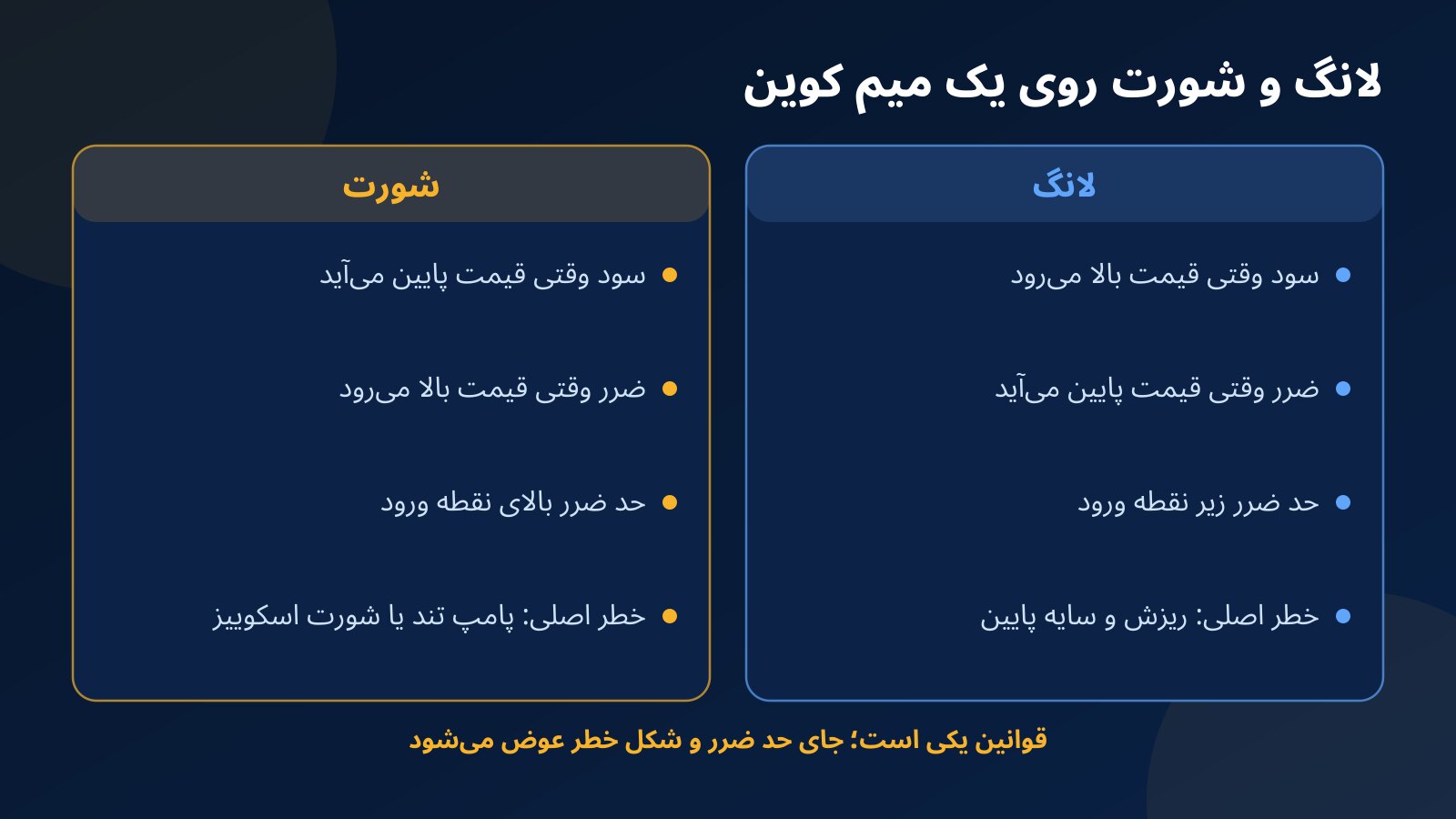 لانگ و شورت روی یک میم کوین

لانگ

- سود وقتی قیمت بالا می‌رود
- ضرر وقتی قیمت پایین می‌آید
- حد ضرر زیر نقطه ورود
- خطر اصلی: ریزش و سایه پایین

شورت

- سود وقتی قیمت پایین می‌آید
- ضرر وقتی قیمت بالا می‌رود
- حد ضرر بالای نقطه ورود
- خطر اصلی: پامپ تند یا شورت اسکوییز

قوانین یکی است؛ جای حد ضرر و شکل خطر عوض می‌شود